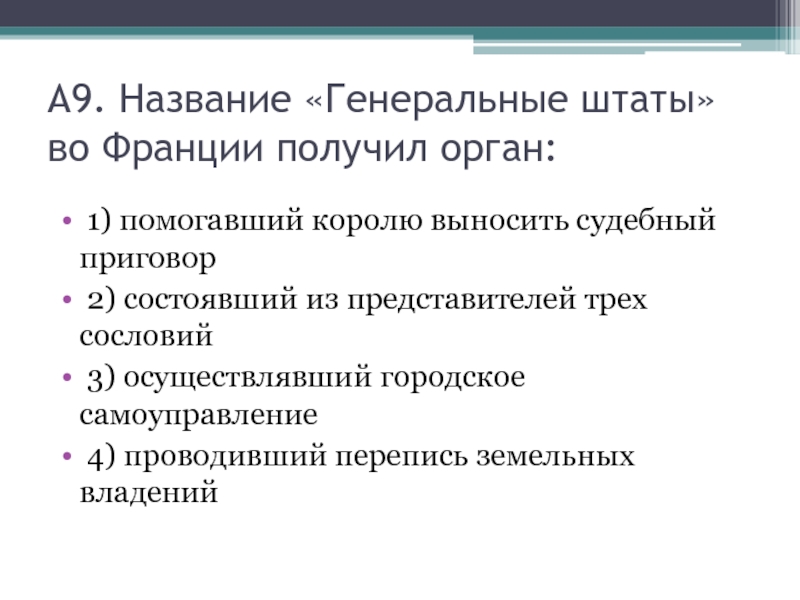 А9. Название «Генеральные штаты» во Франции получил орган:

• 1) помогавший королю выносить судебный приговор
• 2) состоявший из представителей трех сословий
• 3) осуществлявший городское самоуправление
• 4) проводивший перепись земельных владений